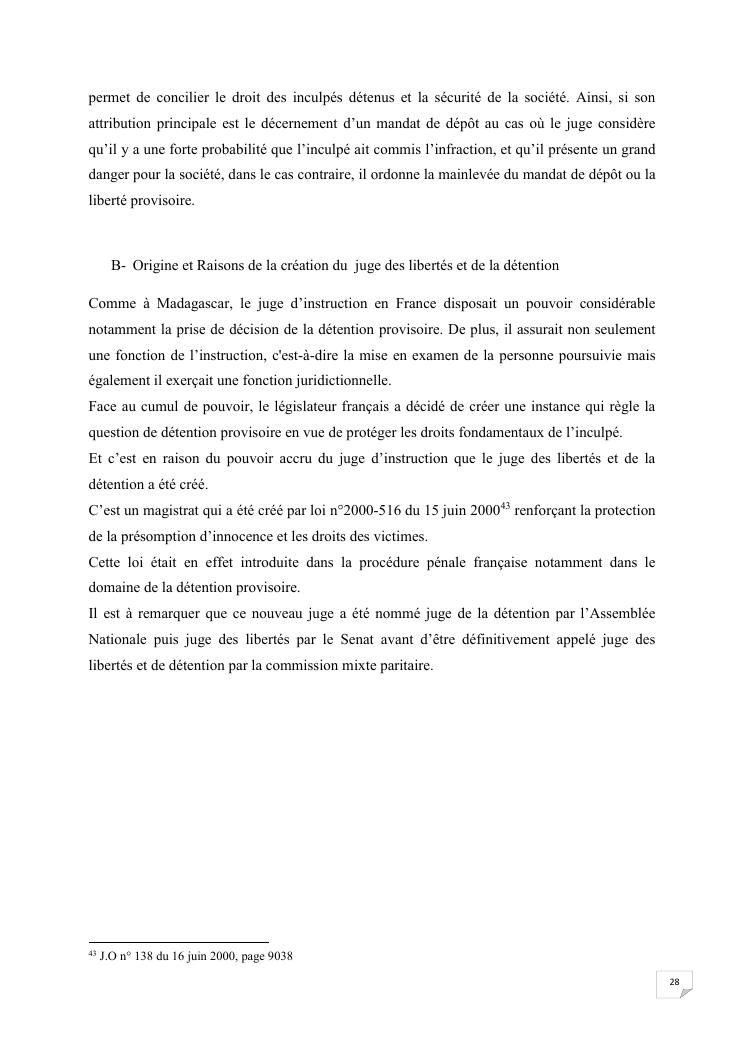 permet de concilier le droit des inculpés détenus et la sécurité de la société. Ainsi, si son attribution principale est le décernement d'un mandat de dépôt au cas où le juge considère qu'il y a une forte probabilité que l'inculpé ait commis l'infraction, et qu'il présente un grand danger pour la société, dans le cas contraire, il ordonne la mainlevée du mandat de dépôt ou la liberté provisoire.

B- Origine et Raisons de la création du juge des libertés et de la détention

Comme à Madagascar, le juge d'instruction en France disposait un pouvoir considérable notamment la prise de décision de la détention provisoire. De plus, il assurait non seulement une fonction de l'instruction, c'est-à-dire la mise en examen de la personne poursuivie mais également il exerçait une fonction juridictionnelle.
Face au cumul de pouvoir, le législateur français a décidé de créer une instance qui règle la question de détention provisoire en vue de protéger les droits fondamentaux de l'inculpé.
Et c'est en raison du pouvoir accru du juge d'instruction que le juge des libertés et de la détention a été créé.
C'est un magistrat qui a été créé par loi n°2000-516 du 15 juin 2000$^{43}$ renforçant la protection de la présomption d'innocence et les droits des victimes.
Cette loi était en effet introduite dans la procédure pénale française notamment dans le domaine de la détention provisoire.
Il est à remarquer que ce nouveau juge a été nommé juge de la détention par l'Assemblée Nationale puis juge des libertés par le Senat avant d'être définitivement appelé juge des libertés et de détention par la commission mixte paritaire.

$^{43}$ J.O n° 138 du 16 juin 2000, page 9038

28